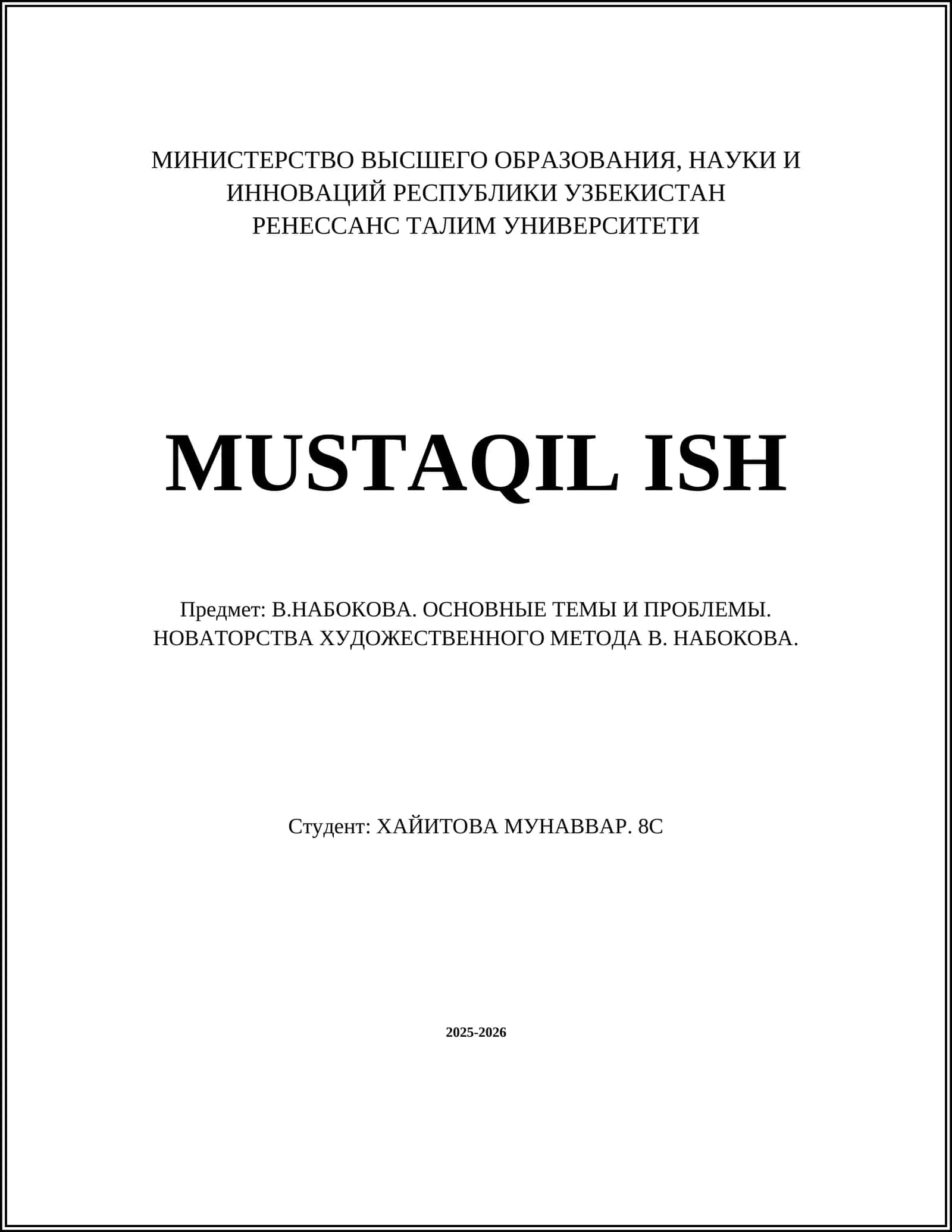 МИНИСТЕРСТВО ВЫСШЕГО ОБРАЗОВАНИЯ, НАУКИ И
ИННОВАЦИЙ РЕСПУБЛИКИ УЗБЕКИСТАН
РЕНЕССАНС ТАЛИМ УНИВЕРСИТЕТИ

MUSTAQIL ISH

Предмет: В.НАБОКОВА. ОСНОВНЫЕ ТЕМЫ И ПРОБЛЕМЫ.
НОВАТОРСТВА ХУДОЖЕСТВЕННОГО МЕТОДА В. НАБОКОВА.

Студент: ХАЙИТОВА МУНАВВАР. 8С

2025-2026